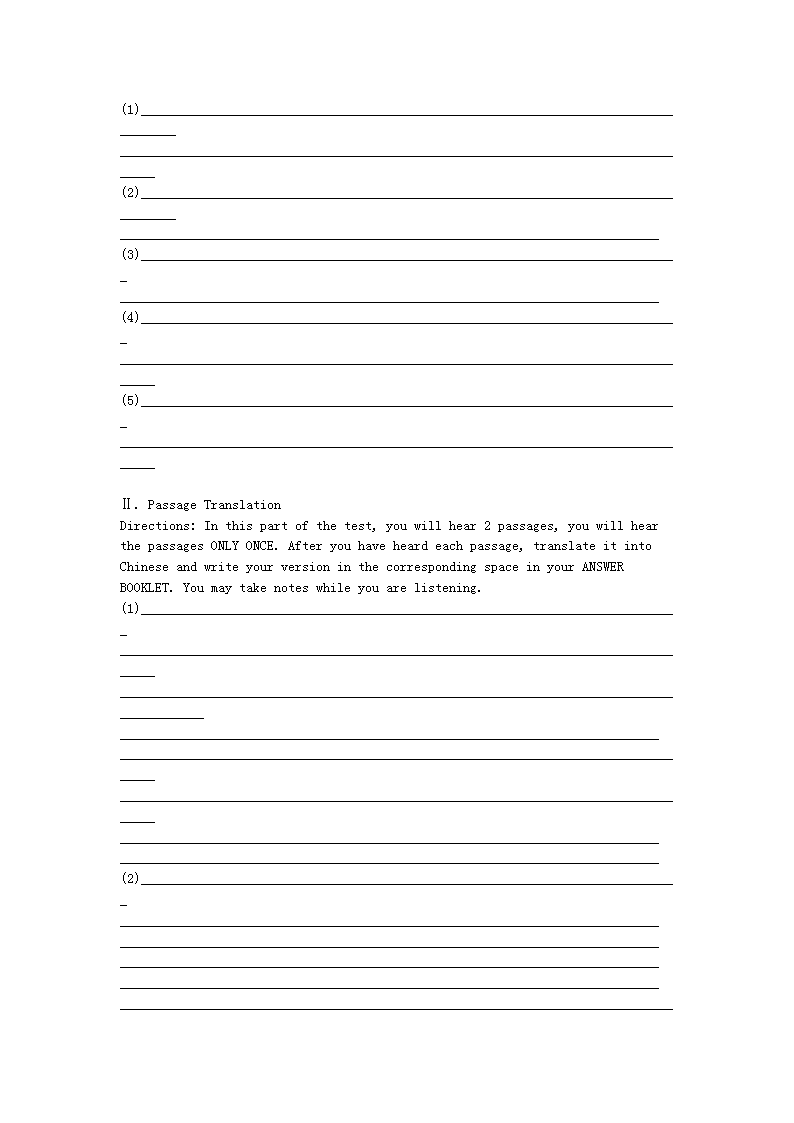 (1)

(2)

(3)

(4)

(5)

Ⅱ. Passage Translation
Directions: In this part of the test, you will hear 2 passages, you will hear the passages ONLY ONCE. After you have heard each passage, translate it into Chinese and write your version in the corresponding space in your ANSWER BOOKLET. You may take notes while you are listening.
(1)

(2)